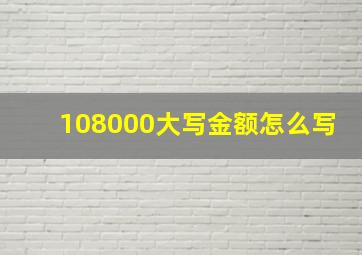 108000大写金额怎么写